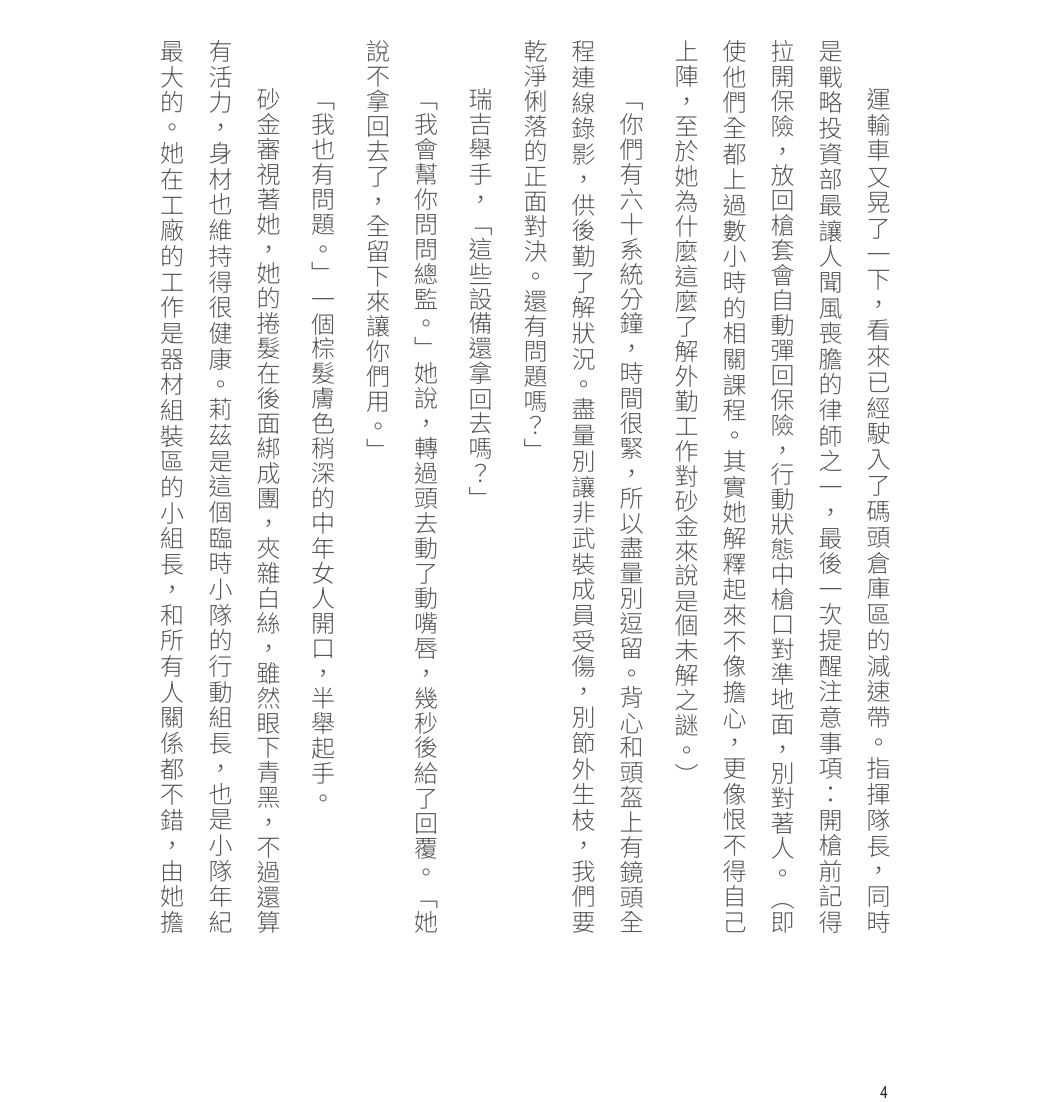 運輸車又晃了一下，看來已經駛入了碼頭倉庫區的減速帶。指揮隊長，同時是戰略投資部最讓人聞風喪膽的律師之一，最後一次提醒注意事項：開槍前記得拉開保險，放回槍套會自動彈回保險，行動狀態中槍口對準地面，別對著人。（即使他們全都上過數小時的相關課程。其實她解釋起來不像擔心，更像恨不得自己上陣，至於她為什麼這麼了解外勤工作對砂金來說是個未解之謎。）

「你們有六十系統分鐘，時間很緊，所以盡量別逗留。背心和頭盔上有鏡頭全程連線錄影，供後勤了解狀況。盡量別讓非武裝成員受傷，別節外生枝，我們要乾淨俐落的正面對決。還有問題嗎？」

瑞吉舉手，「這些設備還拿回去嗎？」

「我會幫你問問總監。」她說，轉過頭去動了動嘴唇，幾秒後給了回覆。「她說不拿回去了，全留下來讓你們用。」

「我也有問題。」一個棕髮膚色稍深的中年女人開口，半舉起手。

砂金審視著她，她的捲髮在後面綁成團，夾雜白絲，雖然眼下青黑，不過還算有活力，身材也維持得很健康。莉茲是這個臨時小隊的行動組長，也是小隊年紀最大的。她在工廠的工作是器材組裝區的小組長，和所有人關係都不錯，由她擔

4